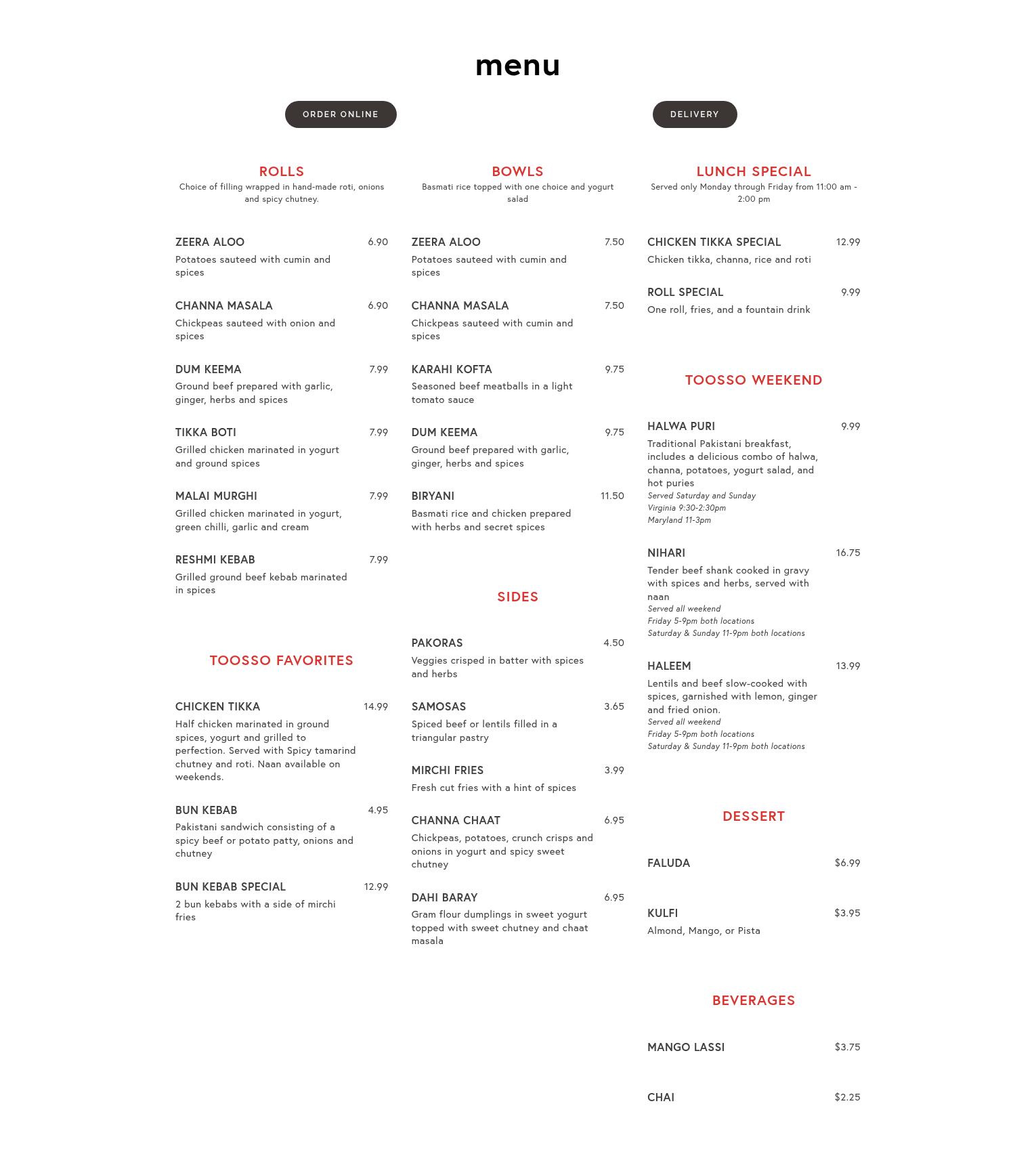 menu

ORDER ONLINE

DELIVERY

ROLLS
Choice of filling wrapped in hand-made roti, onions and spicy chutney.

ZEERA ALOO 6.90
Potatoes sauteed with cumin and spices

CHANNA MASALA 6.90
Chickpeas sauteed with onion and spices

DUM KEEMA 7.99
Ground beef prepared with garlic, ginger, herbs and spices

TIKKA BOTI 7.99
Grilled chicken marinated in yogurt and ground spices

MALAI MURGHI 7.99
Grilled chicken marinated in yogurt, green chilli, garlic and cream

RESHMI KEBAB 7.99
Grilled ground beef kebab marinated in spices

TOOSSO FAVORITES

CHICKEN TIKKA 14.99
Half chicken marinated in ground spices, yogurt and grilled to perfection. Served with Spicy tamarind chutney and roti. Naan available on weekends.

BUN KEBAB 4.95
Pakistani sandwich consisting of a spicy beef or potato patty, onions and chutney

BUN KEBAB SPECIAL 12.99
2 bun kebabs with a side of mirchi fries

BOWLS
Basmati rice topped with one choice and yogurt salad

ZEERA ALOO 7.50
Potatoes sauteed with cumin and spices

CHANNA MASALA 7.50
Chickpeas sauteed with cumin and spices

KARAHI KOFTA 9.75
Seasoned beef meatballs in a light tomato sauce

DUM KEEMA 9.75
Ground beef prepared with garlic, ginger, herbs and spices

BIRYANI 11.50
Basmati rice and chicken prepared with herbs and secret spices

SIDES

PAKORAS 4.50
Veggies crisped in batter with spices and herbs

SAMOSAS 3.65
Spiced beef or lentils filled in a triangular pastry

MIRCHI FRIES 3.99
Fresh cut fries with a hint of spices

CHANNA CHAAT 6.95
Chickpeas, potatoes, crunch crisps and onions in yogurt and spicy sweet chutney

DAHI BARAY 6.95
Gram flour dumplings in sweet yogurt topped with sweet chutney and chaat masala

LUNCH SPECIAL
Served only Monday through Friday from 11:00 am - 2:00 pm

CHICKEN TIKKA SPECIAL 12.99
Chicken tikka, channa, rice and roti

ROLL SPECIAL 9.99
One roll, fries, and a fountain drink

TOOSSO WEEKEND

HALWA PURI 9.99
Traditional Pakistani breakfast, includes a delicious combo of halwa, channa, potatoes, yogurt salad, and hot puries
Served Saturday and Sunday
Virginia 9:30-2:30pm
Maryland 11-3pm

NIHARI 16.75
Tender beef shank cooked in gravy with spices and herbs, served with naan
Served all weekend
Friday 5-9pm both locations
Saturday & Sunday 11-9pm both locations

HALEEM 13.99
Lentils and beef slow-cooked with spices, garnished with lemon, ginger and fried onion.
Served all weekend
Friday 5-9pm both locations
Saturday & Sunday 11-9pm both locations

DESSERT

FALUDA $6.99

KULFI $3.95
Almond, Mango, or Pista

BEVERAGES

MANGO LASSI $3.75

CHAI $2.25